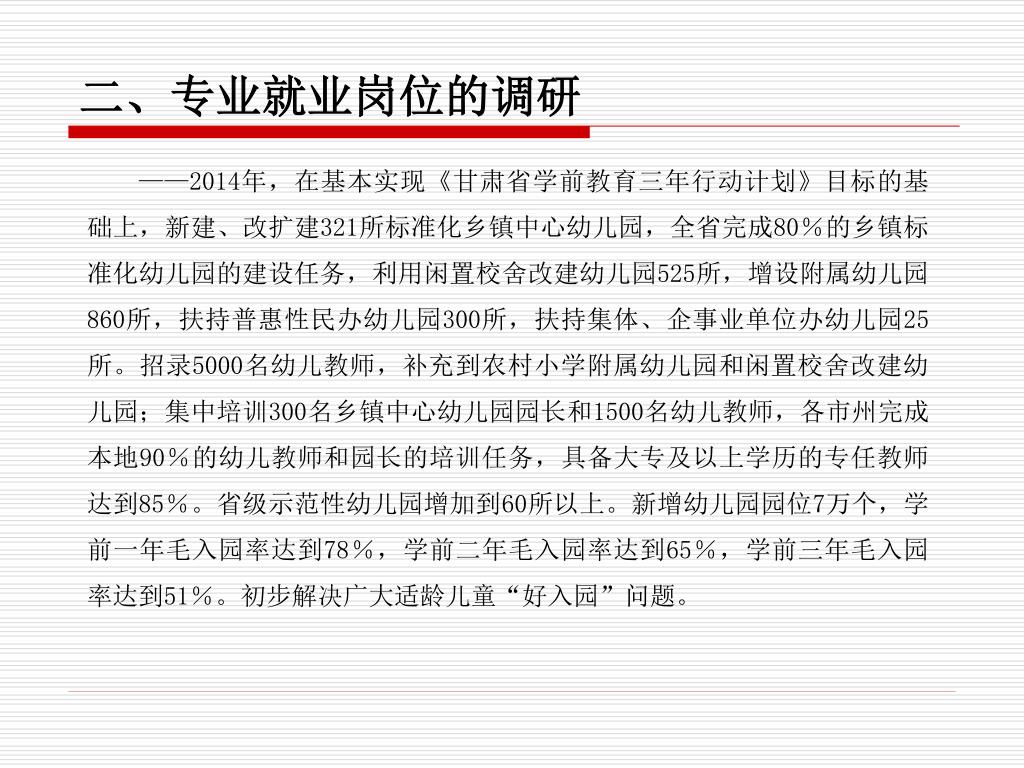 二、专业就业岗位的调研

——2014年，在基本实现《甘肃省学前教育三年行动计划》目标的基础上，新建、改扩建321所标准化乡镇中心幼儿园，全省完成80％的乡镇标准化幼儿园的建设任务，利用闲置校舍改建幼儿园525所，增设附属幼儿园860所，扶持普惠性民办幼儿园300所，扶持集体、企事业单位办幼儿园25所。招录5000名幼儿教师，补充到农村小学附属幼儿园和闲置校舍改建幼儿园；集中培训300名乡镇中心幼儿园园长和1500名幼儿教师，各市州完成本地90％的幼儿教师和园长的培训任务，具备大专及以上学历的专任教师达到85％。省级示范性幼儿园增加到60所以上。新增幼儿园园位7万个，学前一年毛入园率达到78％，学前二年毛入园率达到65％，学前三年毛入园率达到51％。初步解决广大适龄儿童“好入园”问题。